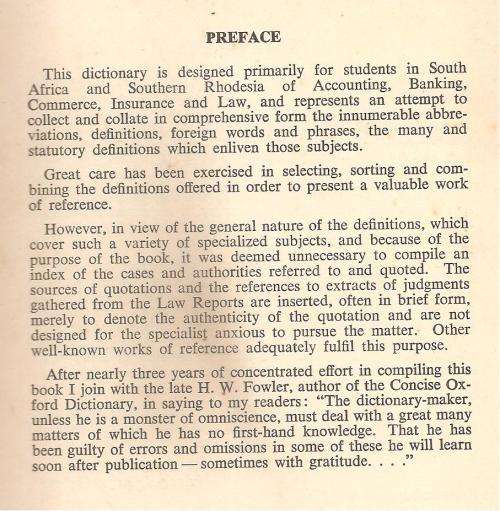 PREFACE

This dictionary is designed primarily for students in South Africa and Southern Rhodesia of Accounting, Banking, Commerce, Insurance and Law, and represents an attempt to collect and collate in comprehensive form the innumerable abbreviations, definitions, foreign words and phrases, the many and statutory definitions which enliven those subjects.

Great care has been exercised in selecting, sorting and combining the definitions offered in order to present a valuable work of reference.

However, in view of the general nature of the definitions, which cover such a variety of specialized subjects, and because of the purpose of the book, it was deemed unnecessary to compile an index of the cases and authorities referred to and quoted. The sources of quotations and the references to extracts of judgments gathered from the Law Reports are inserted, often in brief form, merely to denote the authenticity of the quotation and are not designed for the specialist anxious to pursue the matter. Other well-known works of reference adequately fulfil this purpose.

After nearly three years of concentrated effort in compiling this book I join with the late H. W. Fowler, author of the Concise Oxford Dictionary, in saying to my readers: "The dictionary-maker, unless he is a monster of omniscience, must deal with a great many matters of which he has no first-hand knowledge. That he has been guilty of errors and omissions in some of these he will learn soon after publication — sometimes with gratitude. . . ."